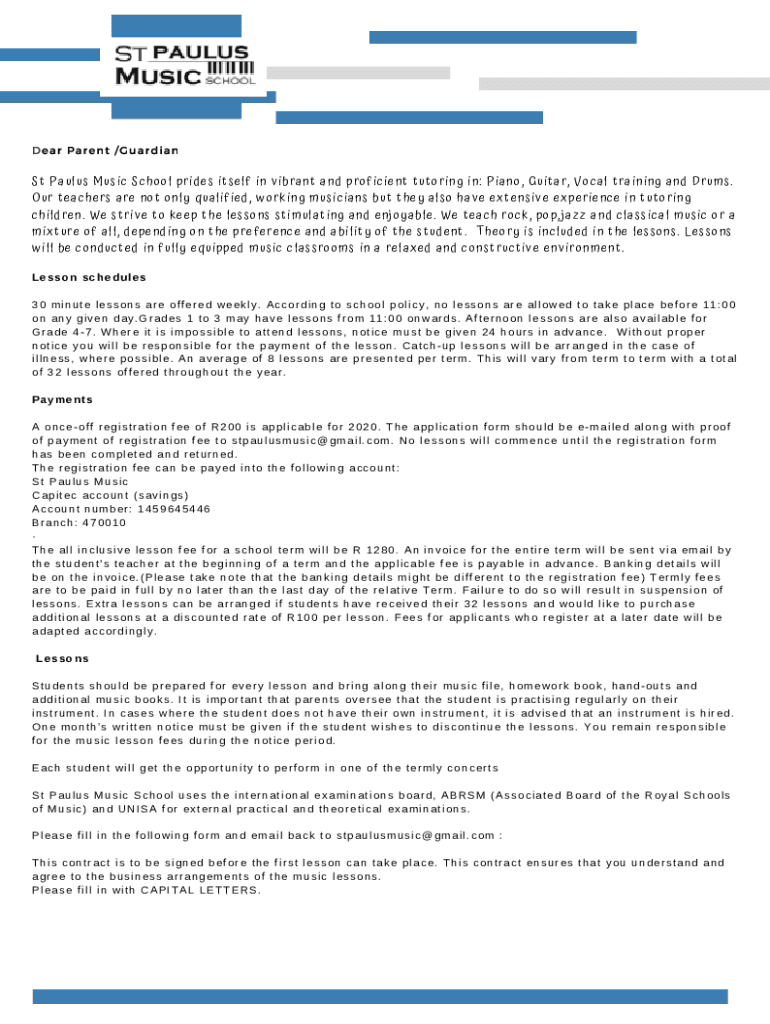 ST PAULUS MUSIC SCHOOL

Dear Parent /Guardian

St Paulus Music School prides itself in vibrant and proficient tutoring in: Piano, Guitar, Vocal training and Drums. Our teachers are not only qualified, working musicians but they also have extensive experience in tutoring children. We strive to keep the lessons stimulating and enjoyable. We teach rock, pop,jazz and classical music or a mixture of all, depending on the preference and ability of the student. Theory is included in the lessons. Lessons will be conducted in fully equipped music classrooms in a relaxed and constructive environment.

Lesson schedules

30 minute lessons are offered weekly. According to school policy, no lessons are allowed to take place before 11:00 on any given day.Grades 1 to 3 may have lessons from 11:00 onwards. Afternoon lessons are also available for Grade 4-7. Where it is impossible to attend lessons, notice must be given 24 hours in advance. Without proper notice you will be responsible for the payment of the lesson. Catch-up lessons will be arranged in the case of illness, where possible. An average of 8 lessons are presented per term. This will vary from term to term with a total of 32 lessons offered throughout the year.

Payments

A once-off registration fee of R200 is applicable for 2020. The application form should be e-mailed along with proof of payment of registration fee to stpaulusmusic@gmail.com. No lessons will commence until the registration form has been completed and returned.
The registration fee can be payed into the following account:
St Paulus Music
Capitec account (savings)
Account number: 1459645446
Branch: 470010
.
The all inclusive lesson fee for a school term will be R 1280. An invoice for the entire term will be sent via email by the student's teacher at the beginning of a term and the applicable fee is payable in advance. Banking details will be on the invoice.(Please take note that the banking details might be different to the registration fee) Termly fees are to be paid in full by no later than the last day of the relative Term. Failure to do so will result in suspension of lessons. Extra lessons can be arranged if students have received their 32 lessons and would like to purchase additional lessons at a discounted rate of R100 per lesson. Fees for applicants who register at a later date will be adapted accordingly.

Lessons

Students should be prepared for every lesson and bring along their music file, homework book, hand-outs and additional music books. It is important that parents oversee that the student is practising regularly on their instrument. In cases where the student does not have their own instrument, it is advised that an instrument is hired. One month's written notice must be given if the student wishes to discontinue the lessons. You remain responsible for the music lesson fees during the notice period.

Each student will get the opportunity to perform in one of the termly concerts

St Paulus Music School uses the international examinations board, ABRSM (Associated Board of the Royal Schools of Music) and UNISA for external practical and theoretical examinations.

Please fill in the following form and email back to stpaulusmusic@gmail.com :

This contract is to be signed before the first lesson can take place. This contract ensures that you understand and agree to the business arrangements of the music lessons.
Please fill in with CAPITAL LETTERS.